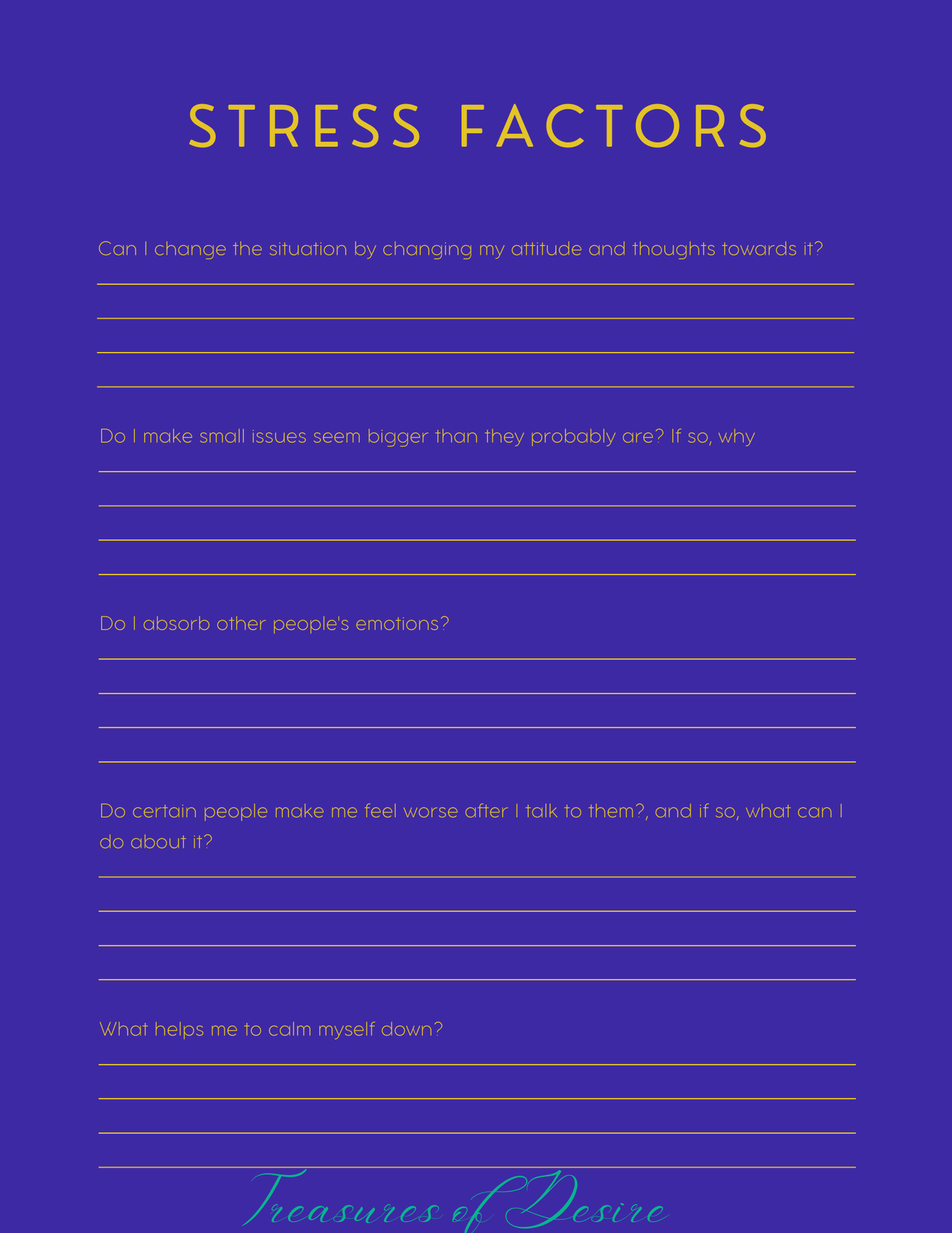 STRESS FACTORS

Can I change the situation by changing my attitude and thoughts towards it?

Do I make small issues seem bigger than they probably are? If so, why

Do I absorb other people's emotions?

Do certain people make me feel worse after I talk to them?, and if so, what can I do about it?

What helps me to calm myself down?

Treasures of Desire